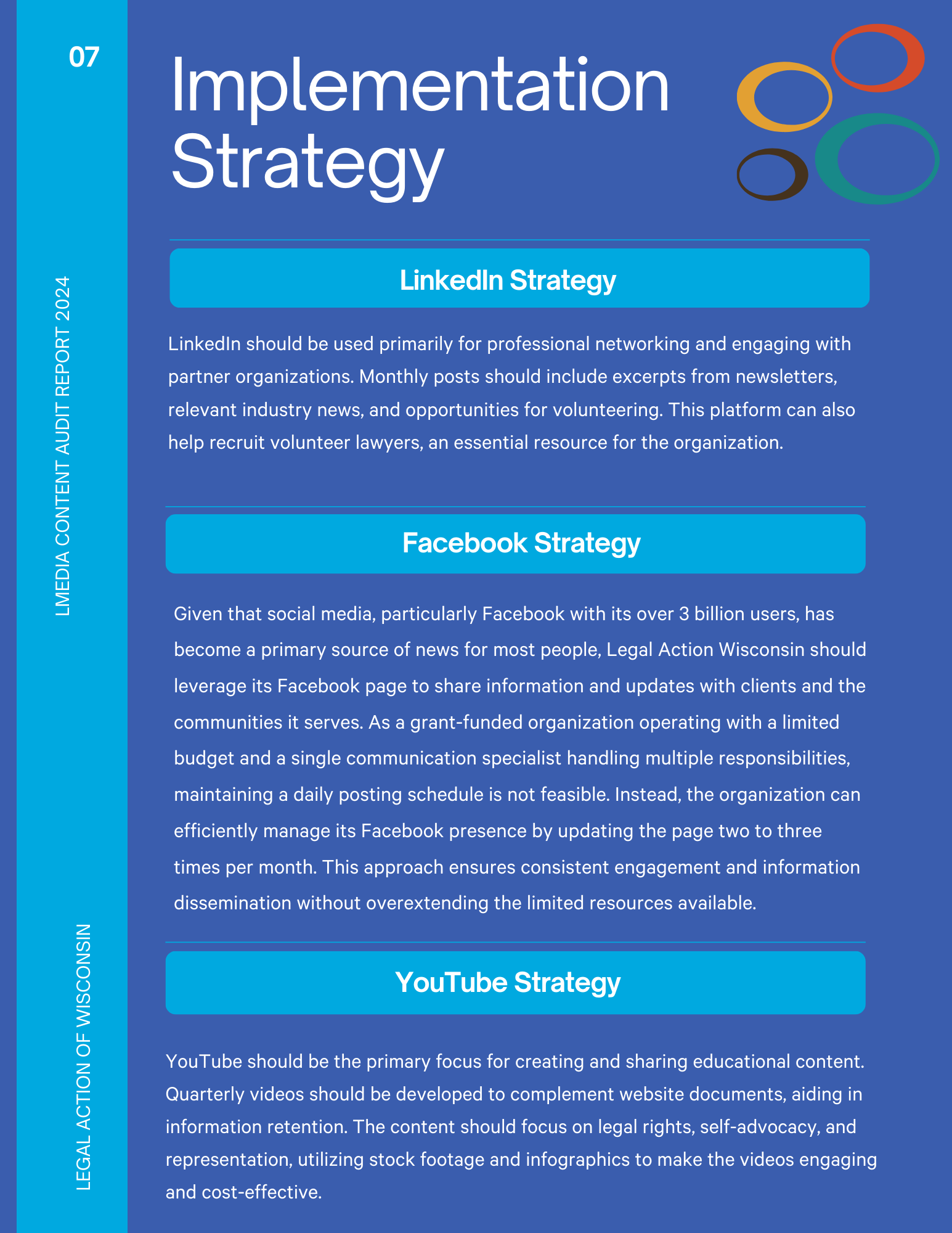 07

LMEDIA CONTENT AUDIT REPORT 2024

LEGAL ACTION OF WISCONSIN

Implementation Strategy

LinkedIn Strategy

LinkedIn should be used primarily for professional networking and engaging with partner organizations. Monthly posts should include excerpts from newsletters, relevant industry news, and opportunities for volunteering. This platform can also help recruit volunteer lawyers, an essential resource for the organization.

Facebook Strategy

Given that social media, particularly Facebook with its over 3 billion users, has become a primary source of news for most people, Legal Action Wisconsin should leverage its Facebook page to share information and updates with clients and the communities it serves. As a grant-funded organization operating with a limited budget and a single communication specialist handling multiple responsibilities, maintaining a daily posting schedule is not feasible. Instead, the organization can efficiently manage its Facebook presence by updating the page two to three times per month. This approach ensures consistent engagement and information dissemination without overextending the limited resources available.

YouTube Strategy

YouTube should be the primary focus for creating and sharing educational content. Quarterly videos should be developed to complement website documents, aiding in information retention. The content should focus on legal rights, self-advocacy, and representation, utilizing stock footage and infographics to make the videos engaging and cost-effective.